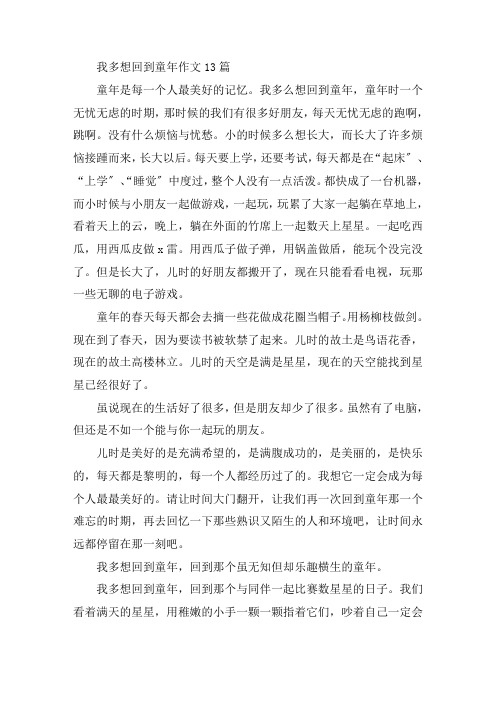 我多想回到童年作文 13 篇

童年是每一个人最美好的记忆。我多么想回到童年，童年时一个无忧无虑的时期，那时候的我们有很多好朋友，每天无忧无虑的跑啊，跳啊。没有什么烦恼与忧愁。小的时候多么想长大，而长大了许多烦恼接踵而来，长大以后。每天要上学，还要考试，每天都是在“起床”、“上学”、“睡觉”中度过，整个人没有一点活泼。都快成了一台机器，而小时候与小朋友一起做游戏，一起玩，玩累了大家一起躺在草地上，看着天上的云，晚上，躺在外面的竹席上一起数天上星星。一起吃西瓜，用西瓜皮做 x 雷。用西瓜子做子弹，用锅盖做盾，能玩个没完没了。但是长大了，儿时的好朋友都搬开了，现在只能看看电视，玩那一些无聊的电子游戏。

童年的春天每天都会去摘一些花做成花圈当帽子。用杨柳枝做剑。现在到了春天，因为要读书被软禁了起来。儿时的故土是鸟语花香，现在的故土高楼林立。儿时的天空是满是星星，现在的天空能找到星星已经很好了。

虽说现在的生活好了很多，但是朋友却少了很多。虽然有了电脑，但还是不如一个能与你一起玩的朋友。

儿时是美好的是充满希望的，是满腹成功的，是美丽的，是快乐的，每天都是黎明的，每一个人都经历过了的。我想它一定会成为每个人最最美好的。请让时间大门翻开，让我们再一次回到童年那一个难忘的时期，再去回忆一下那些熟识又陌生的人和环境吧，让时间永远都停留在那一刻吧。

我多想回到童年，回到那个虽无知但却乐趣横生的童年。

我多想回到童年，回到那个与同伴一起比赛数星星的日子。我们看着满天的星星，用稚嫩的小手一颗一颗指着它们，吵着自己一定会